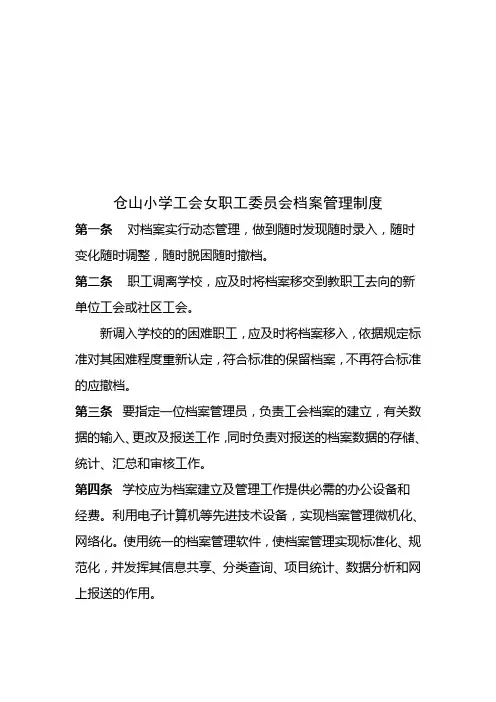 仓山小学工会女职工委员会档案管理制度

第一条　对档案实行动态管理，做到随时发现随时录入，随时变化随时调整，随时脱困随时撤档。

第二条　职工调离学校，应及时将档案移交到教职工去向的新单位工会或社区工会。

新调入学校的的困难职工，应及时将档案移入，依据规定标准对其困难程度重新认定，符合标准的保留档案，不再符合标准的应撤档。

第三条　要指定一位档案管理员，负责工会档案的建立，有关数据的输入、更改及报送工作，同时负责对报送的档案数据的存储、统计、汇总和审核工作。

第四条　学校应为档案建立及管理工作提供必需的办公设备和经费。利用电子计算机等先进技术设备，实现档案管理微机化、网络化。使用统一的档案管理软件，使档案管理实现标准化、规范化，并发挥其信息共享、分类查询、项目统计、数据分析和网上报送的作用。